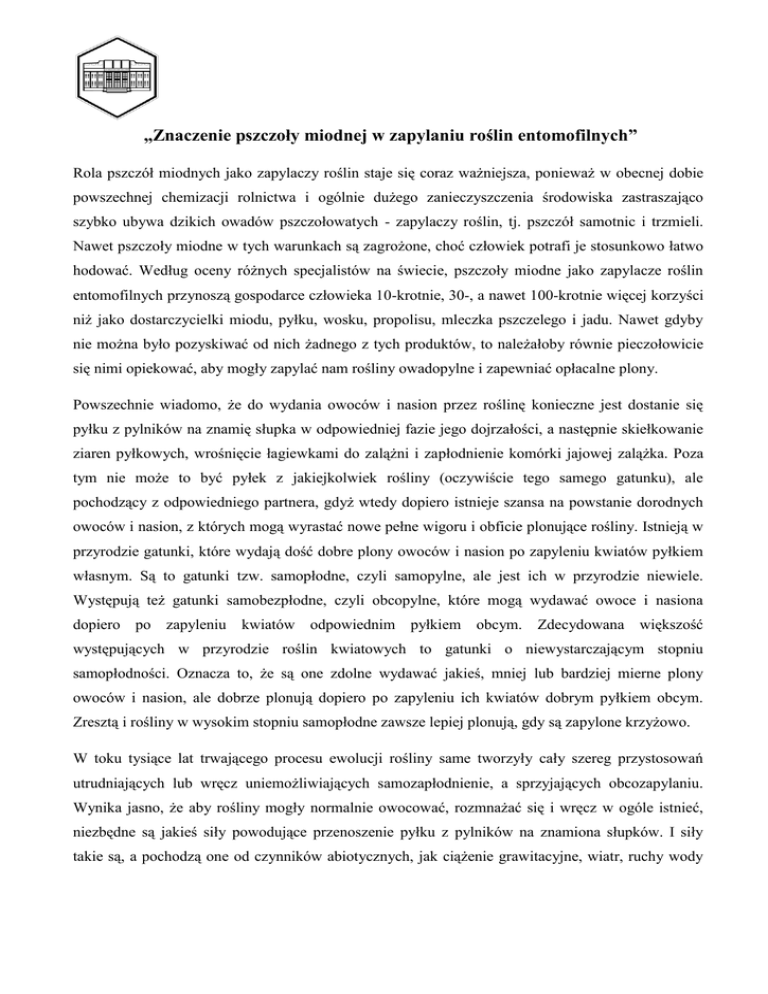 „Znaczenie pszczoły miodnej w zapylaniu roślin entomofilnych”

Rola pszczół miodnych jako zapylaczy roślin staje się coraz ważniejsza, ponieważ w obecnej dobie powszechnej chemizacji rolnictwa i ogólnie dużego zanieczyszczenia środowiska zastraszająco szybko ubywa dzikich owadów pszczołowatych - zapylaczy roślin, tj. pszczół samotnic i trzmieli. Nawet pszczoły miodne w tych warunkach są zagrożone, choć człowiek potrafi je stosunkowo łatwo hodować. Według oceny różnych specjalistów na świecie, pszczoły miodne jako zapylacze roślin entomofilnych przynoszą gospodarce człowieka 10-krotnie, 30-, a nawet 100-krotnie więcej korzyści niż jako dostarczycielki miodu, pyłku, wosku, propolisu, mleczka pszczelego i jadu. Nawet gdyby nie można było pozyskiwać od nich żadnego z tych produktów, to należałoby równie pieczołowicie się nimi opiekować, aby mogły zapylać nam rośliny owadopylne i zapewniać opłacalne plony.

Powszechnie wiadomo, że do wydania owoców i nasion przez roślinę konieczne jest dostanie się pyłku z pylników na znamię słupka w odpowiedniej fazie jego dojrzałości, a następnie skiełkowanie ziaren pyłkowych, wrośnięcie łagiewkami do zalążni i zapłodnienie komórki jajowej zalążka. Poza tym nie może to być pyłek z jakiejkolwiek rośliny (oczywiście tego samego gatunku), ale pochodzący z odpowiedniego partnera, gdyż wtedy dopiero istnieje szansa na powstanie dorodnych owoców i nasion, z których mogą wyrastać nowe pełne wigoru i obficie plonujące rośliny. Istnieją w przyrodzie gatunki, które wydają dość dobre plony owoców i nasion po zapyleniu kwiatów pyłkiem własnym. Są to gatunki tzw. samopłodne, czyli samopylne, ale jest ich w przyrodzie niewiele. Występują też gatunki samobezpłodne, czyli obcopylne, które mogą wydawać owoce i nasiona dopiero po zapyleniu kwiatów odpowiednim pyłkiem obcym. Zdecydowana większość występujących w przyrodzie roślin kwiatowych to gatunki o niewystarczającym stopniu samopłodności. Oznacza to, że są one zdolne wydawać jakieś, mniej lub bardziej mierne plony owoców i nasion, ale dobrze plonują dopiero po zapyleniu ich kwiatów dobrym pyłkiem obcym. Zresztą i rośliny w wysokim stopniu samopłodne zawsze lepiej plonują, gdy są zapylone krzyżowo.

W toku tysiące lat trwającego procesu ewolucji rośliny same tworzyły cały szereg przystosowań utrudniających lub wręcz uniemożliwiających samozapłodnienie, a sprzyjających obcozapylaniu. Wynika jasno, że aby rośliny mogły normalnie owocować, rozmnażać się i wręcz w ogóle istnieć, niezbędne są jakieś siły powodujące przenoszenie pyłku z pylników na znamiona słupków. I siły takie są, a pochodzą one od czynników abiotycznych, jak ciążenie grawitacyjne, wiatr, ruchy wody